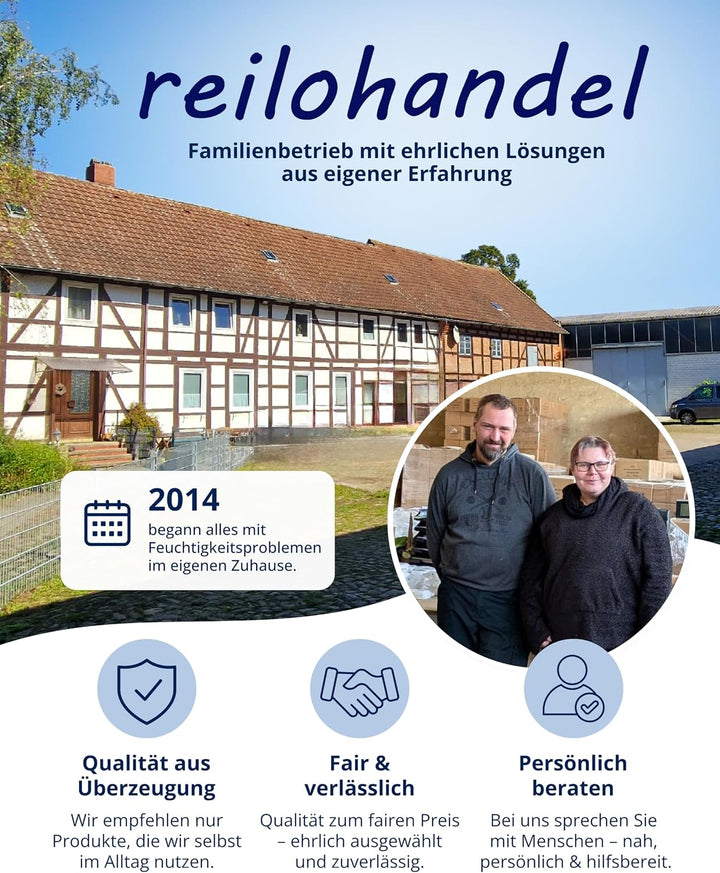 reilohandel

Familienbetrieb mit ehrlichen Lösungen aus eigener Erfahrung

2014
begann alles mit Feuchtigkeitsproblemen im eigenen Zuhause.

Qualität aus Überzeugung

Wir empfehlen nur Produkte, die wir selbst im Alltag nutzen.

Fair & verlässlich

Qualität zum fairen Preis – ehrlich ausgewählt und zuverlässig.

Persönlich beraten

Bei uns sprechen Sie mit Menschen – nah, persönlich & hilfsbereit.